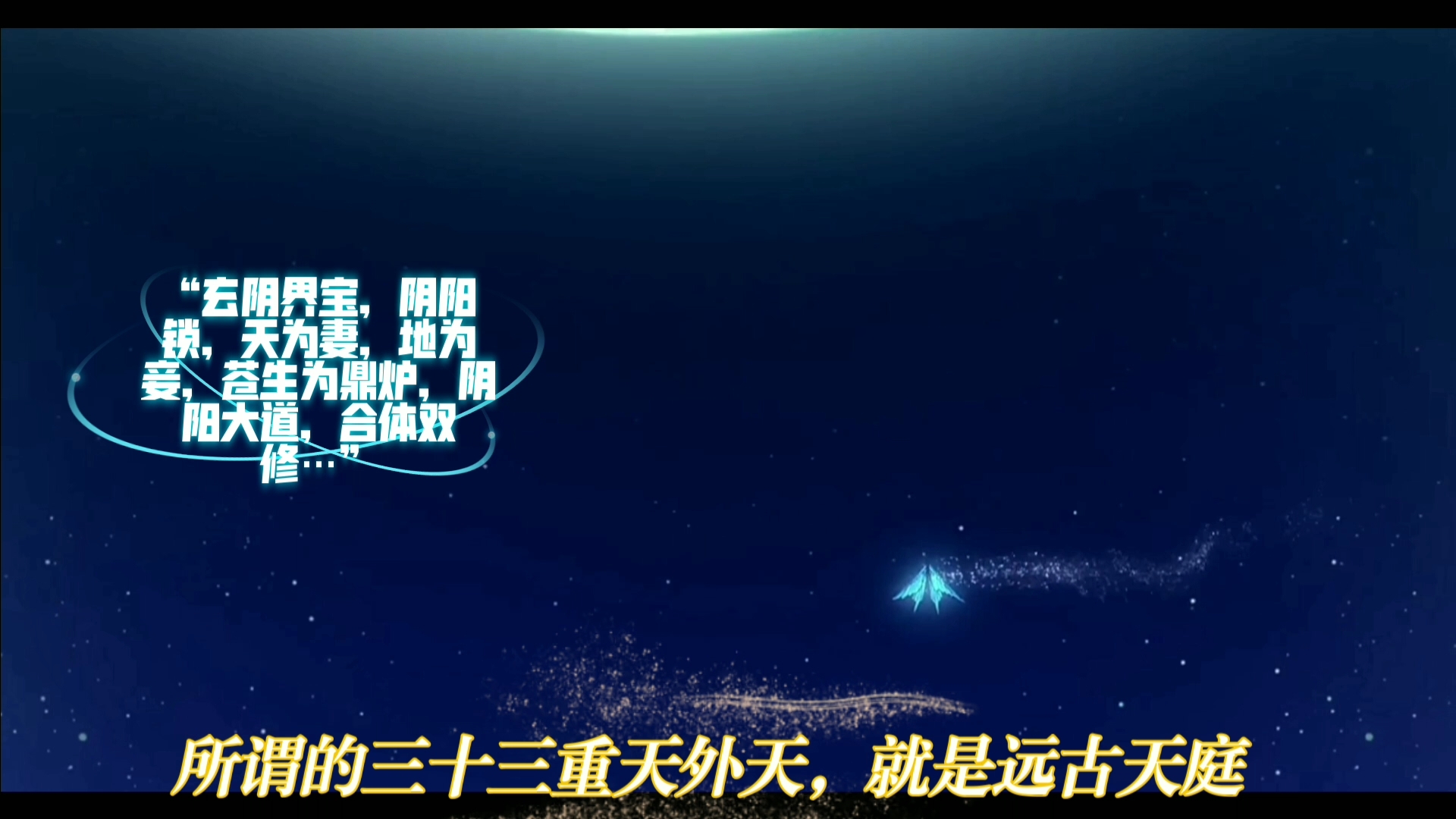 “玄阴界宝，阴阳锁，天为妻，地为妾，苍生为鼎炉，阴阳大道，合体双修…”

所谓的三十三重天外天，就是远古天庭